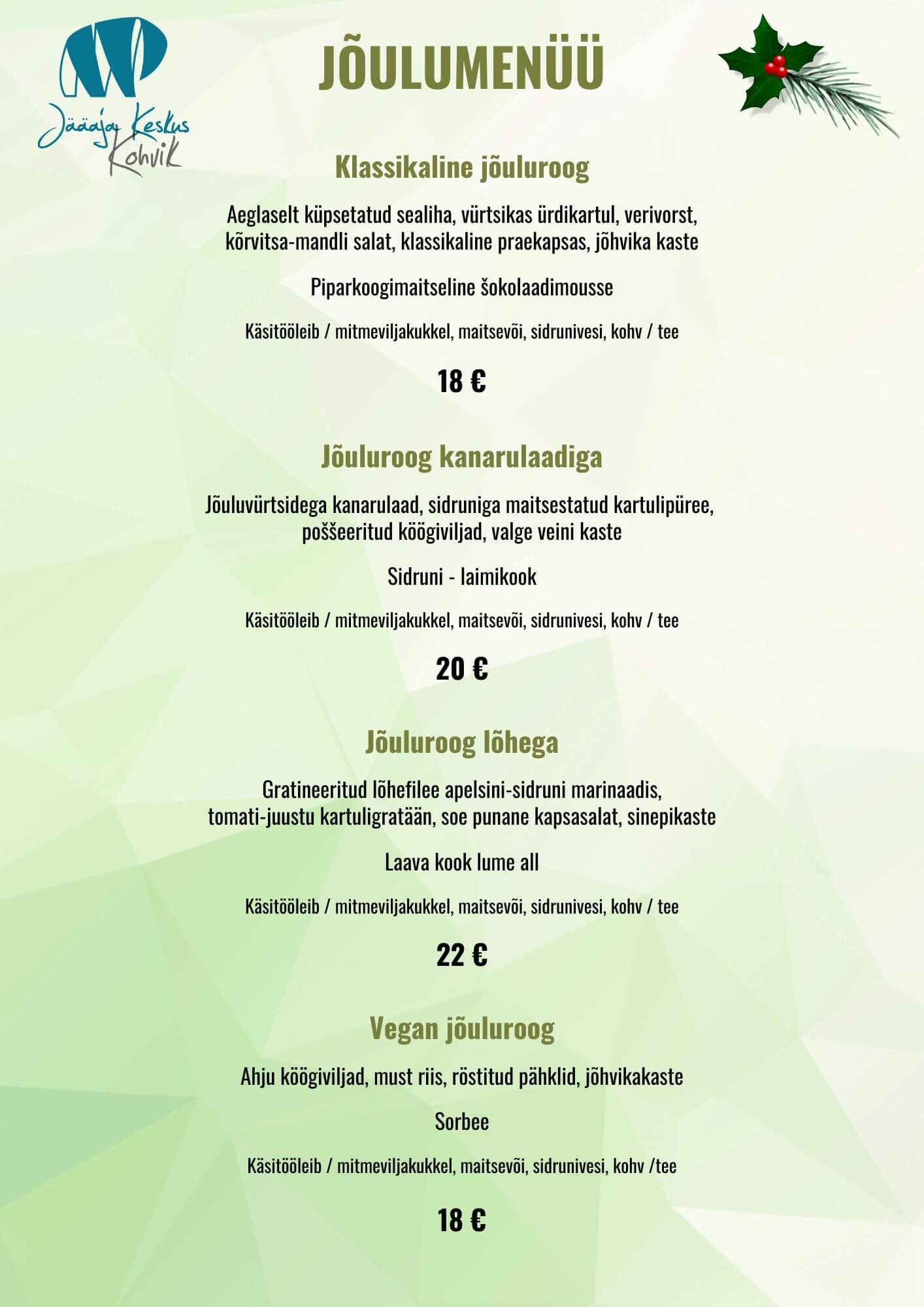 Jääaja Keskus
Kohvik

JÕULUMENÜÜ

Klassikaline jõuluroog

Aeglaselt küpsetatud sealiha, vürtsikas ürdikartul, verivorst, kõrvitsa-mandli salat, klassikaline praekapsas, jõhvika kaste

Piparkoogimaitseline šokolaadimousse

Käsitööleib / mitmeviljakukkel, maitsevõi, sidrunivesi, kohv / tee

18 €

Jõuluroog kanarulaadiga

Jõuluvürtsidega kanarulaad, sidruniga maitsestatud kartulipüree, poššeeritud köögiviljad, valge veini kaste

Sidruni - laimikook

Käsitööleib / mitmeviljakukkel, maitsevõi, sidrunivesi, kohv / tee

20 €

Jõuluroog lõhega

Gratineeritud lõhefilee apelsini-sidruni marinaadis, tomati-juustu kartuligratään, soe punane kapsasalat, sinepikaste

Laava kook lume all

Käsitööleib / mitmeviljakukkel, maitsevõi, sidrunivesi, kohv / tee

22 €

Vegan jõuluroog

Ahju köögiviljad, must riis, röstitud pähklid, jõhvikakaste

Sorbee

Käsitööleib / mitmeviljakukkel, maitsevõi, sidrunivesi, kohv /tee

18 €